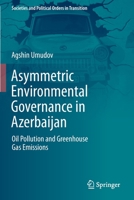 Societies and Political Orders in Transition

Agshin Umudov

Asymmetric Environmental Governance in Azerbaijan

Oil Pollution and Greenhouse Gas Emissions

Springer